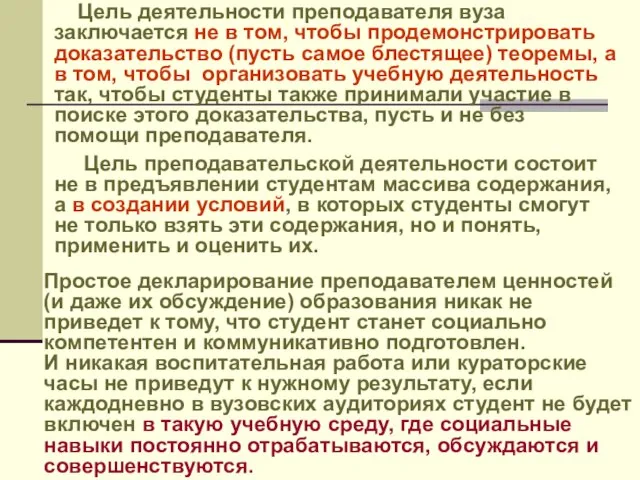 Цель деятельности преподавателя вуза заключается не в том, чтобы продемонстрировать доказательство (пусть самое блестящее) теоремы, а в том, чтобы организовать учебную деятельность так, чтобы студенты также принимали участие в поиске этого доказательства, пусть и не без помощи преподавателя.

Цель преподавательской деятельности состоит не в предъявлении студентам массива содержания, а в создании условий, в которых студенты смогут не только взять эти содержания, но и понять, применить и оценить их.

Простое декларирование преподавателем ценностей (и даже их обсуждение) образования никак не приведет к тому, что студент станет социально компетентен и коммуникативно подготовлен.
И никакая воспитательная работа или кураторские часы не приведут к нужному результату, если каждодневно в вузовских аудиториях студент не будет включен в такую учебную среду, где социальные навыки постоянно отрабатываются, обсуждаются и совершенствуются.